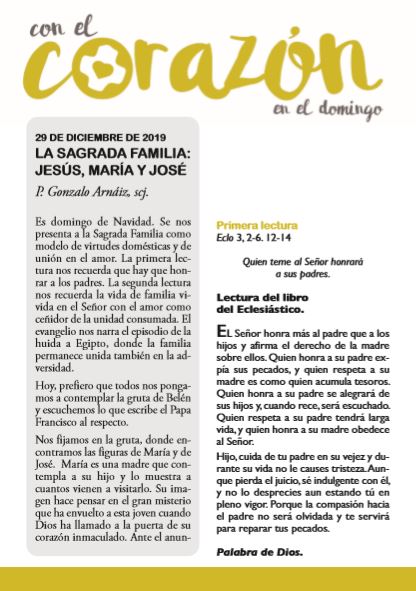 con el
corazón
en el domingo

29 DE DICIEMBRE DE 2019
LA SAGRADA FAMILIA: JESÚS, MARÍA Y JOSÉ
P. Gonzalo Arnáiz, scj.

Es domingo de Navidad. Se nos presenta a la Sagrada Familia como modelo de virtudes domésticas y de unión en el amor. La primera lectura nos recuerda que hay que honrar a los padres. La segunda lectura nos recuerda la vida de familia vivida en el Señor con el amor como ceñidor de la unidad consumada. El evangelio nos narra el episodio de la huida a Egipto, donde la familia permanece unida también en la adversidad.

Hoy, prefiero que todos nos pongamos a contemplar la gruta de Belén y escuchemos lo que escribe el Papa Francisco al respecto.

Nos fijamos en la gruta, donde encontramos las figuras de María y de José. María es una madre que contempla a su hijo y lo muestra a cuantos vienen a visitarlo. Su imagen hace pensar en el gran misterio que ha envuelto a esta joven cuando Dios ha llamado a la puerta de su corazón inmaculado. Ante el anun-

Primera lectura
Eclo 3, 2-6. 12-14

Quien teme al Señor honrará a sus padres.

Lectura del libro del Eclesiástico.

EL Señor honra más al padre que a los hijos y afirma el derecho de la madre sobre ellos. Quien honra a su padre expía sus pecados, y quien respeta a su madre es como quien acumula tesoros. Quien honra a su padre se alegrará de sus hijos y, cuando rece, será escuchado. Quien respeta a su padre tendrá larga vida, y quien honra a su madre obedece al Señor.

Hijo, cuida de tu padre en su vejez y durante su vida no le causes tristeza. Aunque pierda el juicio, sé indulgente con él, y no lo desprecies aun estando tú en pleno vigor. Porque la compasión hacia el padre no será olvidada y te servirá para reparar tus pecados.

Palabra de Dios.